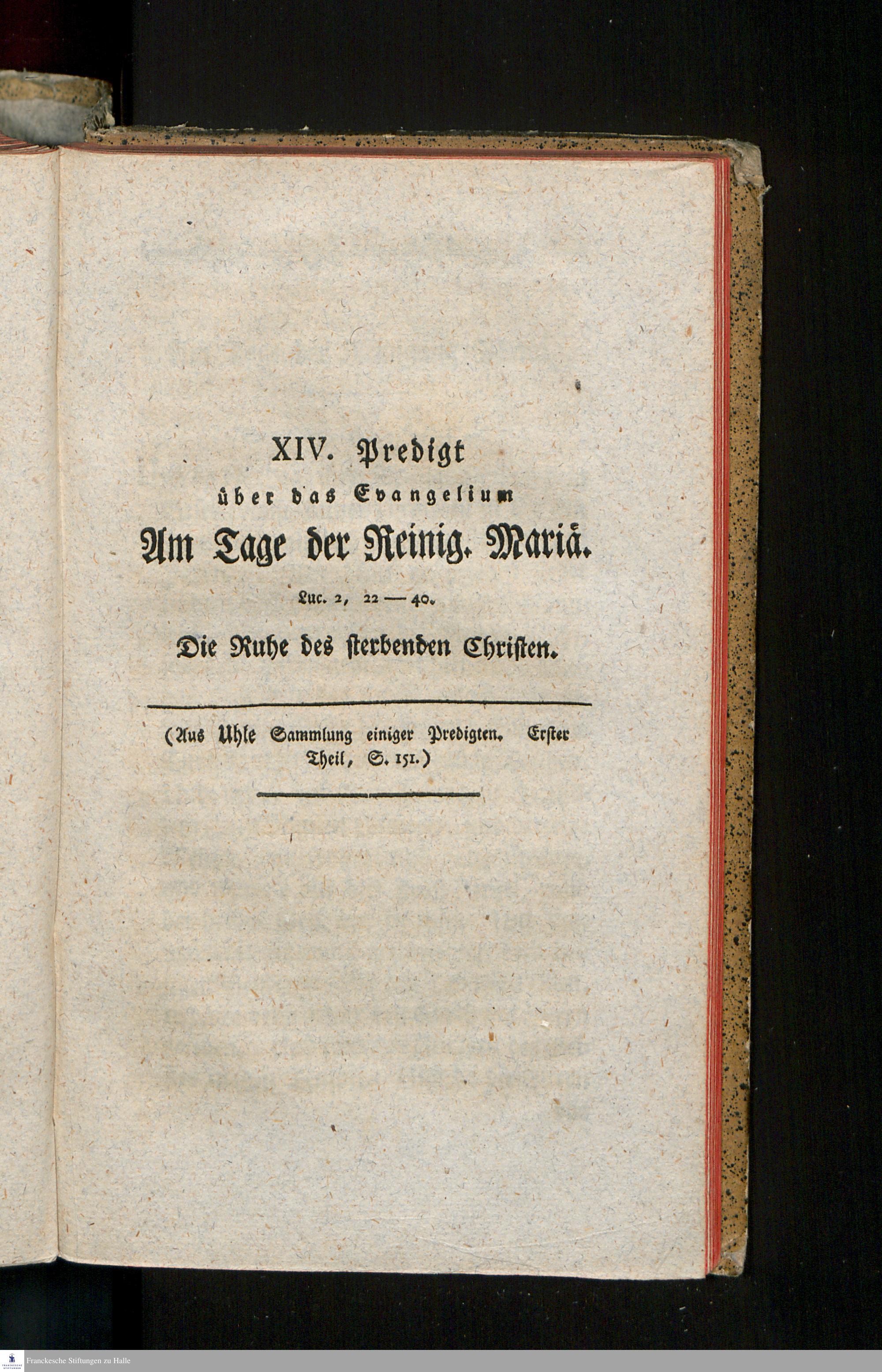 XIV. Predigt

über das Evangelium

Am Tage der Reinig. Mariä.

Luc. 2, 22 — 40.

Die Ruhe des sterbenden Christen.

(Aus Uhle Sammlung einiger Predigten. Erster Theil, S. 151.)

Franckesche Stiftungen zu Halle